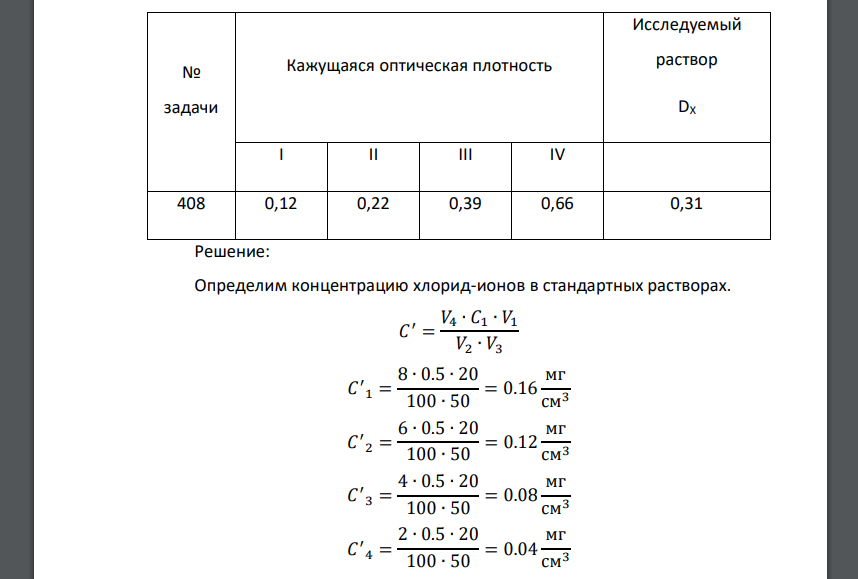 | № задачи | Кажущаяся оптическая плотность | | | | Исследуемый раствор $D_X$ |
|---|---|---|---|---|---|
| | I | II | III | IV | |
| 408 | 0,12 | 0,22 | 0,39 | 0,66 | 0,31 |

Решение:

Определим концентрацию хлорид-ионов в стандартных растворах.

$C' = \frac{V_4 \cdot C_1 \cdot V_1}{V_2 \cdot V_3}$

$C'_1 = \frac{8 \cdot 0.5 \cdot 20}{100 \cdot 50} = 0.16 \frac{мг}{см^3}$

$C'_2 = \frac{6 \cdot 0.5 \cdot 20}{100 \cdot 50} = 0.12 \frac{мг}{см^3}$

$C'_3 = \frac{4 \cdot 0.5 \cdot 20}{100 \cdot 50} = 0.08 \frac{мг}{см^3}$

$C'_4 = \frac{2 \cdot 0.5 \cdot 20}{100 \cdot 50} = 0.04 \frac{мг}{см^3}$